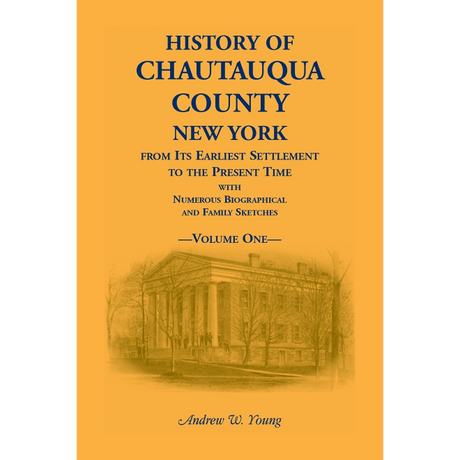 HISTORY OF CHAUTAUQUA COUNTY NEW YORK

FROM ITS EARLIEST SETTLEMENT TO THE PRESENT TIME WITH NUMEROUS BIOGRAPHICAL AND FAMILY SKETCHES

—VOLUME ONE—

Andrew W. Young